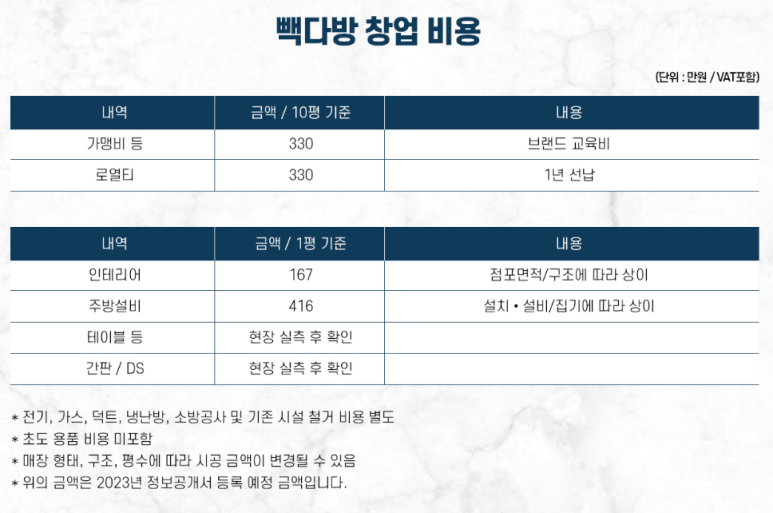 빽다방 창업 비용

(단위 : 만원 / VAT포함)

| 내역 | 금액 / 10평 기준 | 내용 |
|---|---|---|
| 가맹비 등 | 330 | 브랜드 교육비 |
| 로열티 | 330 | 1년 선납 |

| 내역 | 금액 / 1평 기준 | 내용 |
|---|---|---|
| 인테리어 | 167 | 점포면적/구조에 따라 상이 |
| 주방설비 | 416 | 설치 • 설비/집기에 따라 상이 |
| 테이블 등 | 현장 실측 후 확인 | |
| 간판 / DS | 현장 실측 후 확인 | |

* 전기, 가스, 덕트, 냉난방, 소방공사 및 기존 시설 철거 비용 별도
* 초도 용품 비용 미포함
* 매장 형태, 구조, 평수에 따라 시공 금액이 변경될 수 있음
* 위의 금액은 2023년 정보공개서 등록 예정 금액입니다.